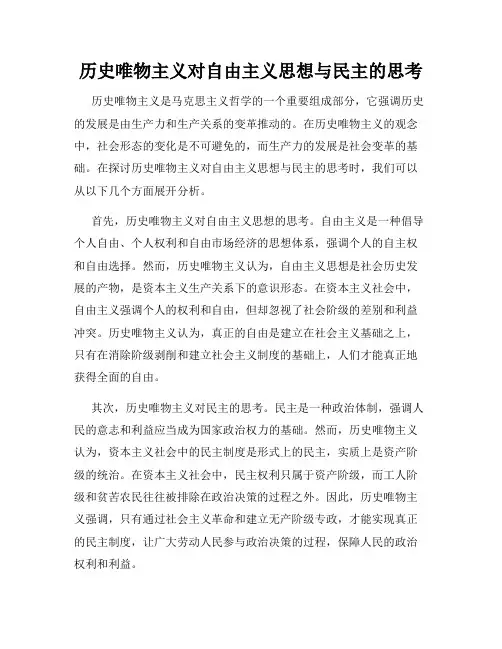 历史唯物主义对自由主义思想与民主的思考

历史唯物主义是马克思主义哲学的一个重要组成部分，它强调历史的发展是由生产力和生产关系的变革推动的。在历史唯物主义的观念中，社会形态的变化是不可避免的，而生产力的发展是社会变革的基础。在探讨历史唯物主义对自由主义思想与民主的思考时，我们可以从以下几个方面展开分析。

首先，历史唯物主义对自由主义思想的思考。自由主义是一种倡导个人自由、个人权利和自由市场经济的思想体系，强调个人的自主权和自由选择。然而，历史唯物主义认为，自由主义思想是社会历史发展的产物，是资本主义生产关系下的意识形态。在资本主义社会中，自由主义强调个人的权利和自由，但却忽视了社会阶级的差别和利益冲突。历史唯物主义认为，真正的自由是建立在社会主义基础之上，只有在消除阶级剥削和建立社会主义制度的基础上，人们才能真正地获得全面的自由。

其次，历史唯物主义对民主的思考。民主是一种政治体制，强调人民的意志和利益应当成为国家政治权力的基础。然而，历史唯物主义认为，资本主义社会中的民主制度是形式上的民主，实质上是资产阶级的统治。在资本主义社会中，民主权利只属于资产阶级，而工人阶级和贫苦农民往往被排除在政治决策的过程之外。因此，历史唯物主义强调，只有通过社会主义革命和建立无产阶级专政，才能实现真正的民主制度，让广大劳动人民参与政治决策的过程，保障人民的政治权利和利益。